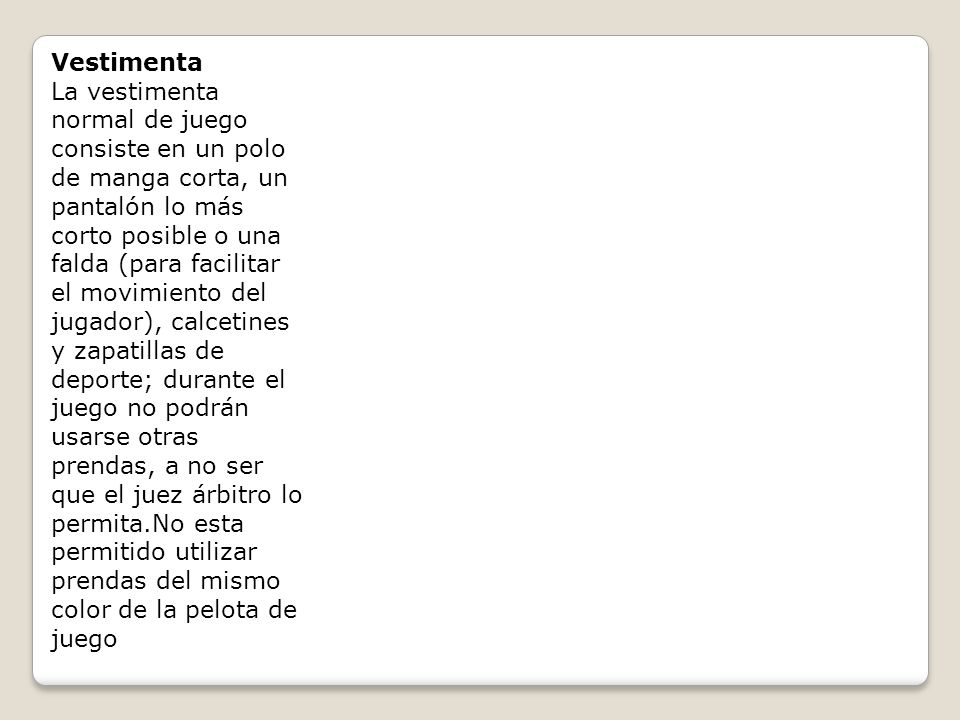 Vestimenta
La vestimenta normal de juego consiste en un polo de manga corta, un pantalón lo más corto posible o una falda (para facilitar el movimiento del jugador), calcetines y zapatillas de deporte; durante el juego no podrán usarse otras prendas, a no ser que el juez árbitro lo permita.No esta permitido utilizar prendas del mismo color de la pelota de juego